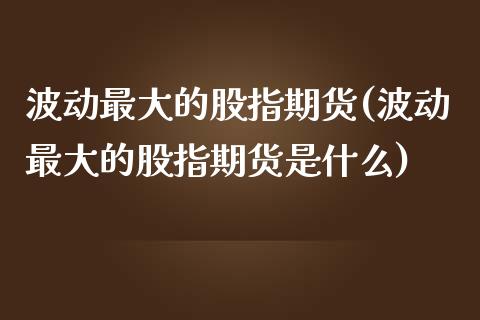 波动最大的股指期货(波动最大的股指期货是什么)